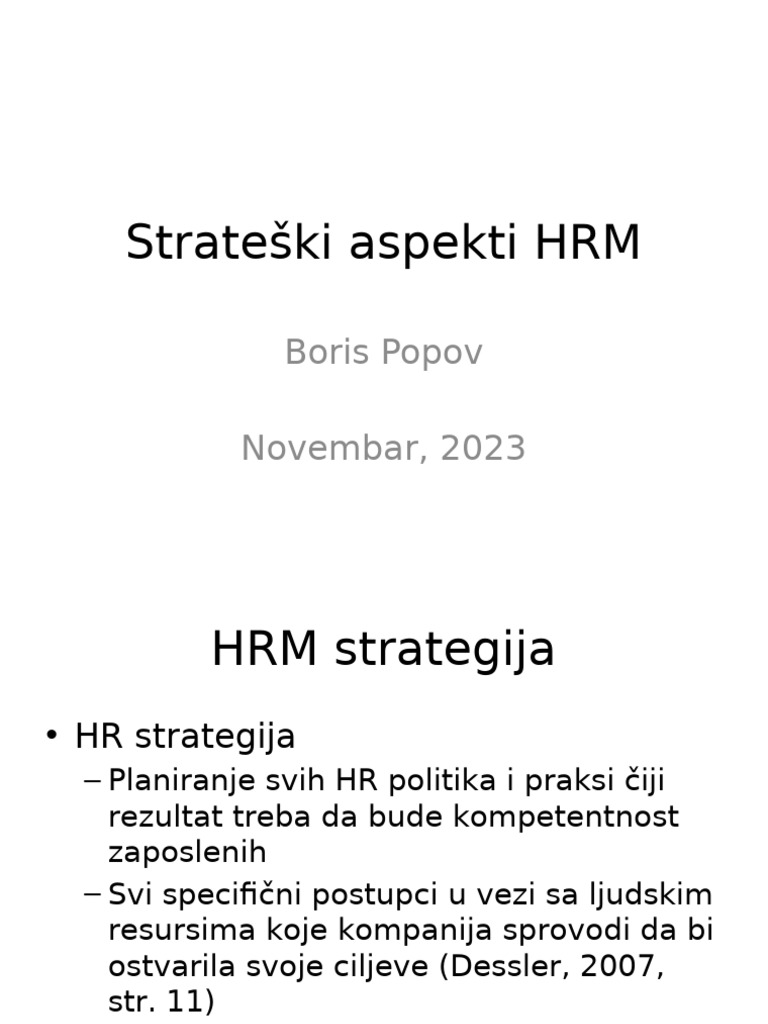 Strateški aspekti HRM

Boris Popov

Novembar, 2023

HRM strategija

• HR strategija
– Planiranje svih HR politika i praksi čiji rezultat treba da bude kompetentnost zaposlenih
– Svi specifični postupci u vezi sa ljudskim resursima koje kompanija sprovodi da bi ostvarila svoje ciljeve (Dessler, 2007, str. 11)